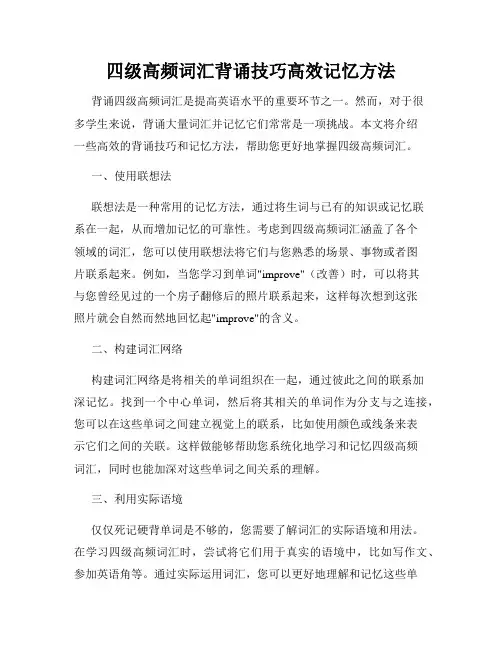 四级高频词汇背诵技巧高效记忆方法

背诵四级高频词汇是提高英语水平的重要环节之一。然而，对于很多学生来说，背诵大量词汇并记忆它们常常是一项挑战。本文将介绍一些高效的背诵技巧和记忆方法，帮助您更好地掌握四级高频词汇。

一、使用联想法

联想法是一种常用的记忆方法，通过将生词与已有的知识或记忆联系在一起，从而增加记忆的可靠性。考虑到四级高频词汇涵盖了各个领域的词汇，您可以使用联想法将它们与您熟悉的场景、事物或者图片联系起来。例如，当您学习到单词"improve"（改善）时，可以将其与您曾经见过的一个房子翻修后的照片联系起来，这样每次想到这张照片就会自然而然地回忆起"improve"的含义。

二、构建词汇网络

构建词汇网络是将相关的单词组织在一起，通过彼此之间的联系加深记忆。找到一个中心单词，然后将其相关的单词作为分支与之连接，您可以在这些单词之间建立视觉上的联系，比如使用颜色或线条来表示它们之间的关联。这样做能够帮助您系统化地学习和记忆四级高频词汇，同时也能加深对这些单词之间关系的理解。

三、利用实际语境

仅仅死记硬背单词是不够的，您需要了解词汇的实际语境和用法。在学习四级高频词汇时，尝试将它们用于真实的语境中，比如写作文、参加英语角等。通过实际运用词汇，您可以更好地理解和记忆这些单